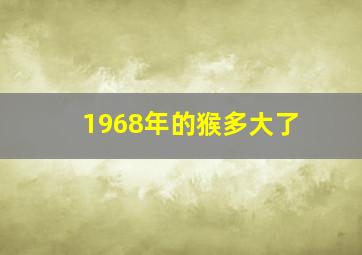 1968年的猴多大了